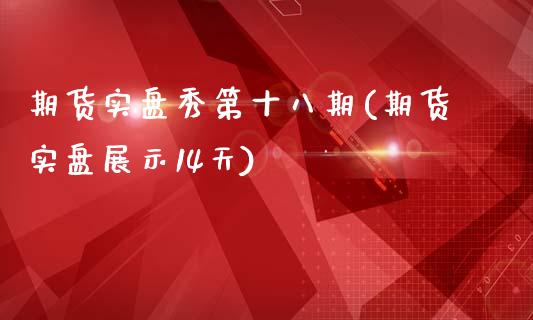 期货实盘秀第十八期(期货实盘展示14天)